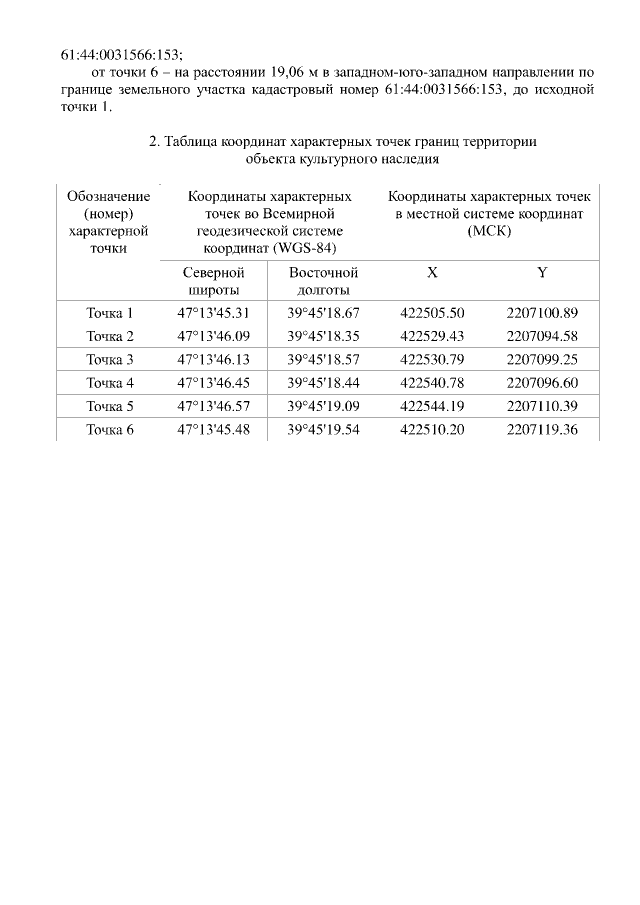 61:44:0031566:153;

от точки 6 – на расстоянии 19,06 м в западном-юго-западном направлении по границе земельного участка кадастровый номер 61:44:0031566:153, до исходной точки 1.

2. Таблица координат характерных точек границ территории объекта культурного наследия

| Обозначение (номер) характерной точки | Координаты характерных точек во Всемирной геодезической системе координат (WGS-84) | | Координаты характерных точек в местной системе координат (МСК) | |
|---|---|---|---|---|
| | Северной широты | Восточной долготы | X | Y |
| Точка 1 | 47°13'45.31 | 39°45'18.67 | 422505.50 | 2207100.89 |
| Точка 2 | 47°13'46.09 | 39°45'18.35 | 422529.43 | 2207094.58 |
| Точка 3 | 47°13'46.13 | 39°45'18.57 | 422530.79 | 2207099.25 |
| Точка 4 | 47°13'46.45 | 39°45'18.44 | 422540.78 | 2207096.60 |
| Точка 5 | 47°13'46.57 | 39°45'19.09 | 422544.19 | 2207110.39 |
| Точка 6 | 47°13'45.48 | 39°45'19.54 | 422510.20 | 2207119.36 |